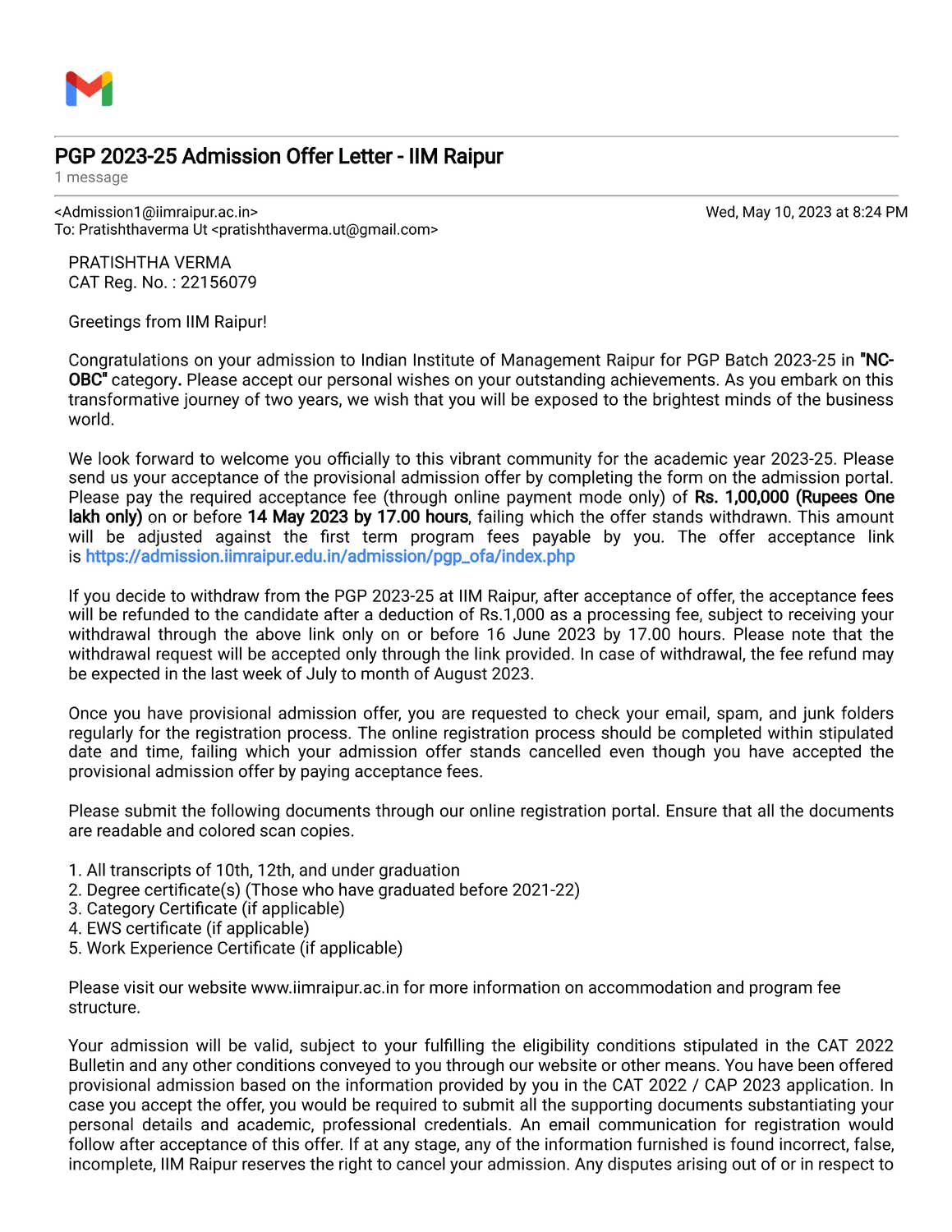 PGP 2023-25 Admission Offer Letter - IIM Raipur
1 message

<Admission1@iimraipur.ac.in>
Wed, May 10, 2023 at 8:24 PM
To: Pratishthaverma Ut <pratishthaverma.ut@gmail.com>

PRATISHTHA VERMA
CAT Reg. No. : 22156079

Greetings from IIM Raipur!

Congratulations on your admission to Indian Institute of Management Raipur for PGP Batch 2023-25 in "NC-OBC" category. Please accept our personal wishes on your outstanding achievements. As you embark on this transformative journey of two years, we wish that you will be exposed to the brightest minds of the business world.

We look forward to welcome you officially to this vibrant community for the academic year 2023-25. Please send us your acceptance of the provisional admission offer by completing the form on the admission portal. Please pay the required acceptance fee (through online payment mode only) of Rs. 1,00,000 (Rupees One lakh only) on or before 14 May 2023 by 17.00 hours, failing which the offer stands withdrawn. This amount will be adjusted against the first term program fees payable by you. The offer acceptance link is https://admission.iimraipur.edu.in/admission/pgp_ofa/index.php

If you decide to withdraw from the PGP 2023-25 at IIM Raipur, after acceptance of offer, the acceptance fees will be refunded to the candidate after a deduction of Rs.1,000 as a processing fee, subject to receiving your withdrawal through the above link only on or before 16 June 2023 by 17.00 hours. Please note that the withdrawal request will be accepted only through the link provided. In case of withdrawal, the fee refund may be expected in the last week of July to month of August 2023.

Once you have provisional admission offer, you are requested to check your email, spam, and junk folders regularly for the registration process. The online registration process should be completed within stipulated date and time, failing which your admission offer stands cancelled even though you have accepted the provisional admission offer by paying acceptance fees.

Please submit the following documents through our online registration portal. Ensure that all the documents are readable and colored scan copies.

1. All transcripts of 10th, 12th, and under graduation
2. Degree certificate(s) (Those who have graduated before 2021-22)
3. Category Certificate (if applicable)
4. EWS certificate (if applicable)
5. Work Experience Certificate (if applicable)

Please visit our website www.iimraipur.ac.in for more information on accommodation and program fee structure.

Your admission will be valid, subject to your fulfilling the eligibility conditions stipulated in the CAT 2022 Bulletin and any other conditions conveyed to you through our website or other means. You have been offered provisional admission based on the information provided by you in the CAT 2022 / CAP 2023 application. In case you accept the offer, you would be required to submit all the supporting documents substantiating your personal details and academic, professional credentials. An email communication for registration would follow after acceptance of this offer. If at any stage, any of the information furnished is found incorrect, false, incomplete, IIM Raipur reserves the right to cancel your admission. Any disputes arising out of or in respect to